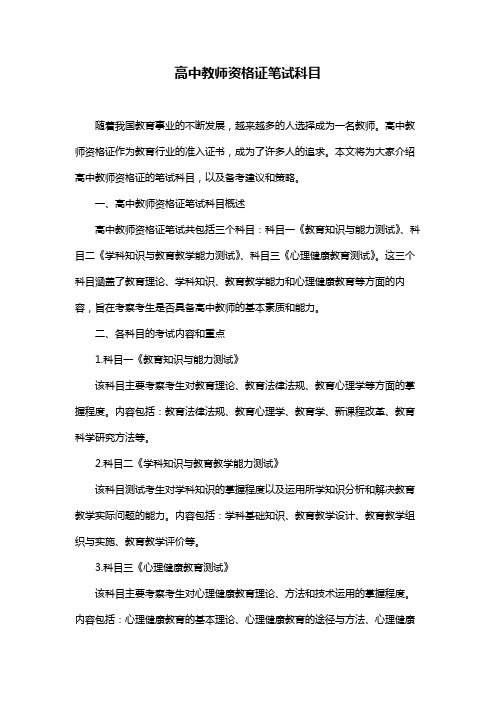 高中教师资格证笔试科目

随着我国教育事业的不断发展，越来越多的人选择成为一名教师。高中教师资格证作为教育行业的准入证书，成为了许多人的追求。本文将为大家介绍高中教师资格证的笔试科目，以及备考建议和策略。

一、高中教师资格证笔试科目概述

高中教师资格证笔试共包括三个科目：科目一《教育知识与能力测试》、科目二《学科知识与教育教学能力测试》、科目三《心理健康教育测试》。这三个科目涵盖了教育理论、学科知识、教育教学能力和心理健康教育等方面的内容，旨在考察考生是否具备高中教师的基本素质和能力。

二、各科目的考试内容和重点

1.科目一《教育知识与能力测试》

该科目主要考察考生对教育理论、教育法律法规、教育心理学等方面的掌握程度。内容包括：教育法律法规、教育心理学、教育学、新课程改革、教育科学研究方法等。

2.科目二《学科知识与教育教学能力测试》

该科目测试考生对学科知识的掌握程度以及运用所学知识分析和解决教育教学实际问题的能力。内容包括：学科基础知识、教育教学设计、教育教学组织与实施、教育教学评价等。

3.科目三《心理健康教育测试》

该科目主要考察考生对心理健康教育理论、方法和技术运用的掌握程度。内容包括：心理健康教育的基本理论、心理健康教育的途径与方法、心理健康